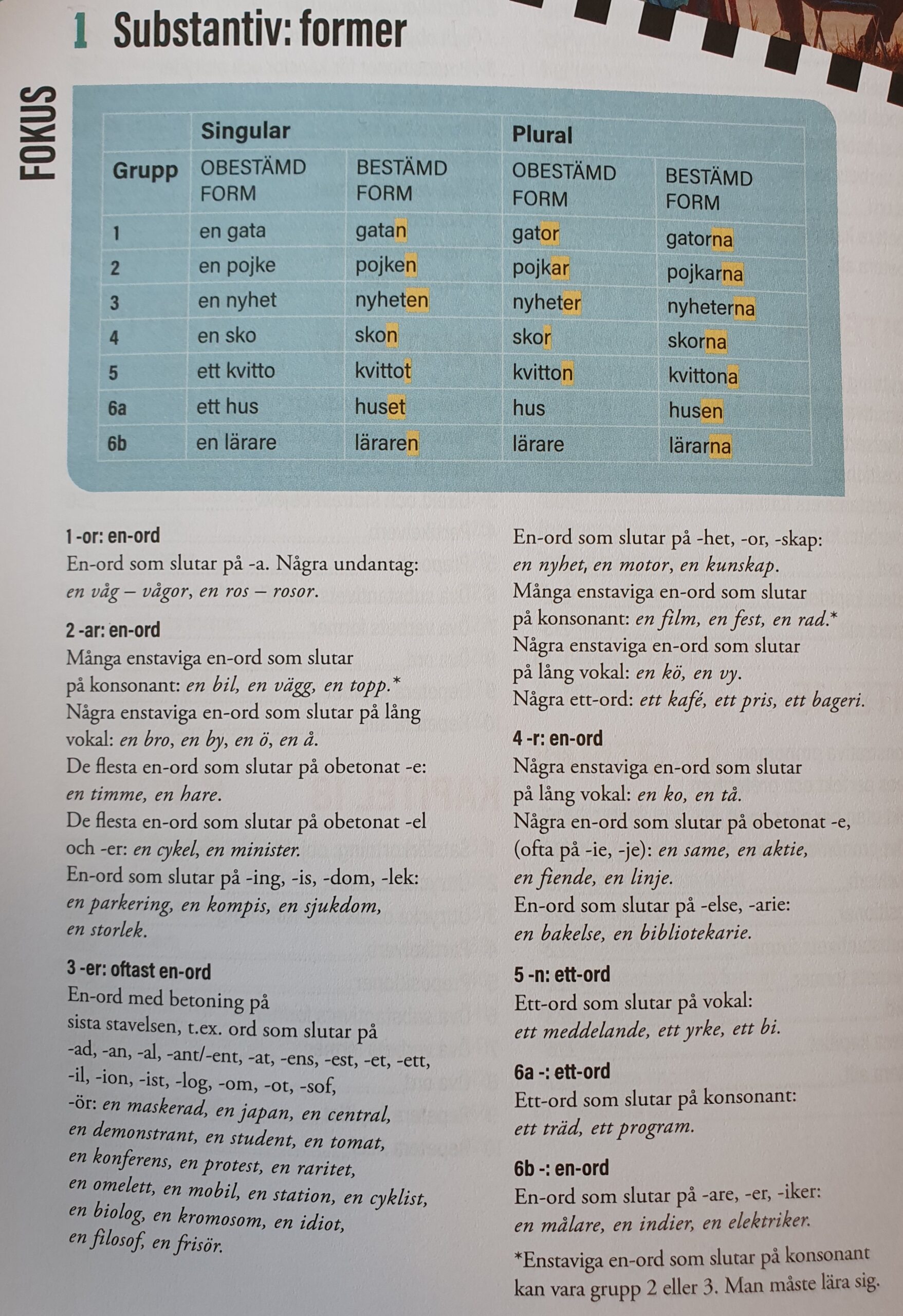 1 Substantiv: former

FOKUS

| | Singular | | Plural | |
|---|---|---|---|---|
| Grupp | OBESTÄMD FORM | BESTÄMD FORM | OBESTÄMD FORM | BESTÄMD FORM |
| 1 | en gata | gatan | gator | gatorna |
| 2 | en pojke | pojken | pojkar | pojkarna |
| 3 | en nyhet | nyheten | nyheter | nyheterna |
| 4 | en sko | skon | skor | skorna |
| 5 | ett kvitto | kvittot | kvitton | kvittona |
| 6a | ett hus | huset | hus | husen |
| 6b | en lärare | läraren | lärare | lärarna |

1 -or: en-ord
En-ord som slutar på -a. Några undantag: en våg – vågor, en ros – rosor.

2 -ar: en-ord
Många enstaviga en-ord som slutar på konsonant: en bil, en vägg, en topp.*
Några enstaviga en-ord som slutar på lång vokal: en bro, en by, en ö, en å.
De flesta en-ord som slutar på obetonat -e: en timme, en hare.
De flesta en-ord som slutar på obetonat -el och -er: en cykel, en minister.
En-ord som slutar på -ing, -is, -dom, -lek: en parkering, en kompis, en sjukdom, en storlek.

3 -er: oftast en-ord
En-ord med betoning på sista stavelsen, t.ex. ord som slutar på -ad, -an, -al, -ant/-ent, -at, -ens, -est, -et, -ett, -il, -ion, -ist, -log, -om, -ot, -sof, -ör: en maskerad, en japan, en central, en demonstrant, en student, en tomat, en konferens, en protest, en raritet, en omelett, en mobil, en station, en cyklist, en biolog, en kromosom, en idiot, en filosof, en frisör.

En-ord som slutar på -het, -or, -skap: en nyhet, en motor, en kunskap.
Många enstaviga en-ord som slutar på konsonant: en film, en fest, en rad.*
Några enstaviga en-ord som slutar på lång vokal: en kö, en vy.
Några ett-ord: ett kafé, ett pris, ett bageri.

4 -r: en-ord
Några enstaviga en-ord som slutar på lång vokal: en ko, en tå.
Några en-ord som slutar på obetonat -e, (ofta på -ie, -je): en same, en aktie, en fiende, en linje.
En-ord som slutar på -else, -arie: en bakelse, en bibliotekarie.

5 -n: ett-ord
Ett-ord som slutar på vokal: ett meddelande, ett yrke, ett bi.

6a -: ett-ord
Ett-ord som slutar på konsonant: ett träd, ett program.

6b -: en-ord
En-ord som slutar på -are, -er, -iker: en målare, en indier, en elektriker.

*Enstaviga en-ord som slutar på konsonant kan vara grupp 2 eller 3. Man måste lära sig.